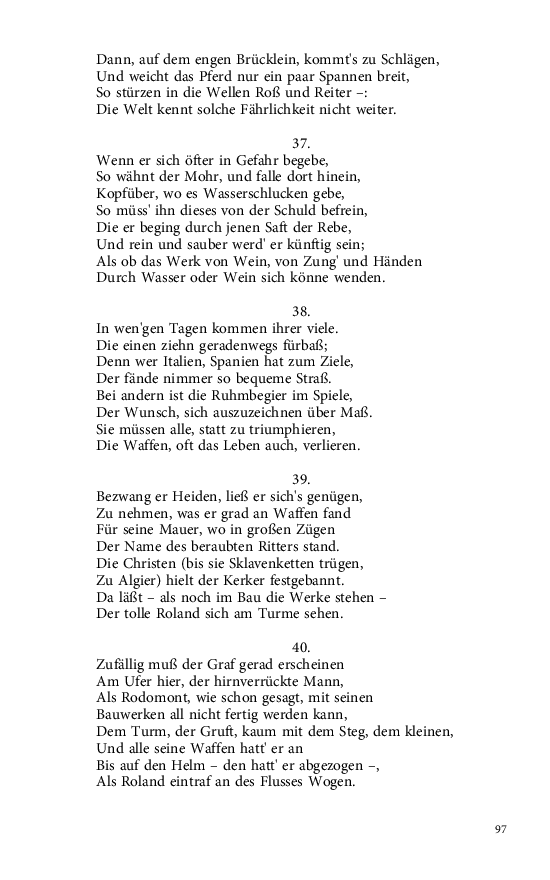 Dann, auf dem engen Brücklein, kommt's zu Schlägen,
Und weicht das Pferd nur ein paar Spannen breit,
So stürzen in die Wellen Roß und Reiter –:
Die Welt kennt solche Fährlichkeit nicht weiter.

37.
Wenn er sich öfter in Gefahr begebe,
So wähnt der Mohr, und falle dort hinein,
Kopfüber, wo es Wasserschlucken gebe,
So müss' ihn dieses von der Schuld befrein,
Die er beging durch jenen Saft der Rebe,
Und rein und sauber werd' er künftig sein;
Als ob das Werk von Wein, von Zung' und Händen
Durch Wasser oder Wein sich könne wenden.

38.
In wen'gen Tagen kommen ihrer viele.
Die einen ziehn geradenwegs fürbaß;
Denn wer Italien, Spanien hat zum Ziele,
Der fände nimmer so bequeme Straß.
Bei andern ist die Ruhmbegier im Spiele,
Der Wunsch, sich auszuzeichnen über Maß.
Sie müssen alle, statt zu triumphieren,
Die Waffen, oft das Leben auch, verlieren.

39.
Bezwang er Heiden, ließ er sich's genügen,
Zu nehmen, was er grad an Waffen fand
Für seine Mauer, wo in großen Zügen
Der Name des beraubten Ritters stand.
Die Christen (bis sie Sklavenketten trügen,
Zu Algier) hielt der Kerker festgebannt.
Da läßt – als noch im Bau die Werke stehen –
Der tolle Roland sich am Turme sehen.

40.
Zufällig muß der Graf gerad erscheinen
Am Ufer hier, der hirnverrückte Mann,
Als Rodomont, wie schon gesagt, mit seinen
Bauwerken all nicht fertig werden kann,
Dem Turm, der Gruft, kaum mit dem Steg, dem kleinen,
Und alle seine Waffen hatt' er an
Bis auf den Helm – den hatt' er abgezogen –,
Als Roland eintraf an des Flusses Wogen.

97